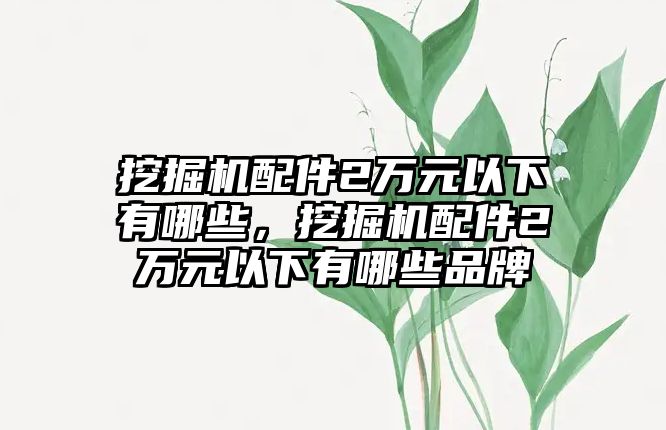 挖掘机配件2万元以下有哪些，挖掘机配件2万元以下有哪些品牌